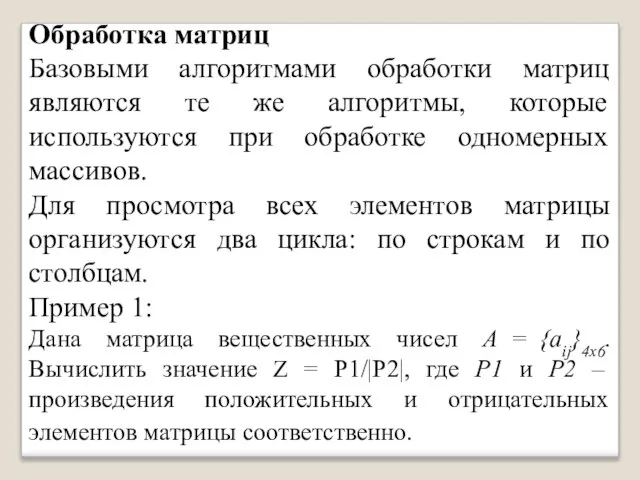 Обработка матриц

Базовыми алгоритмами обработки матриц являются те же алгоритмы, которые используются при обработке одномерных массивов.

Для просмотра всех элементов матрицы организуются два цикла: по строкам и по столбцам.

Пример 1:

Дана матрица вещественных чисел $A = \{a_{ij}\}_{4x6}$. Вычислить значение Z = P1/|P2|, где $P1$ и $P2$ – произведения положительных и отрицательных элементов матрицы соответственно.